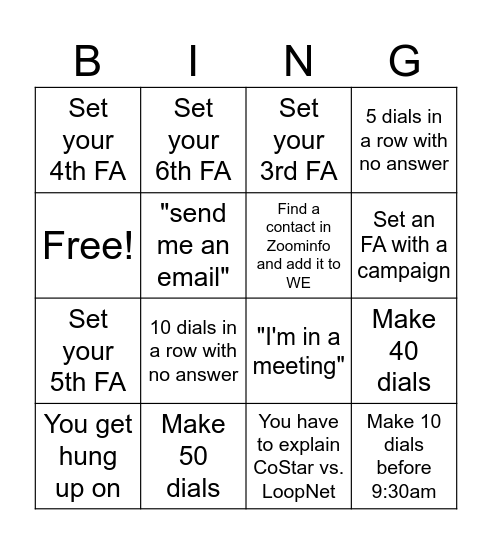 | B | I | N | G |
|---|---|---|---|
| Set your 4th FA | Set your 6th FA | Set your 3rd FA | 5 dials in a row with no answer |
| Free! | "send me an email" | Find a contact in Zoominfo and add it to WE | Set an FA with a campaign |
| Set your 5th FA | 10 dials in a row with no answer | "I'm in a meeting" | Make 40 dials |
| You get hung up on | Make 50 dials | You have to explain CoStar vs. LoopNet | Make 10 dials before 9:30am |